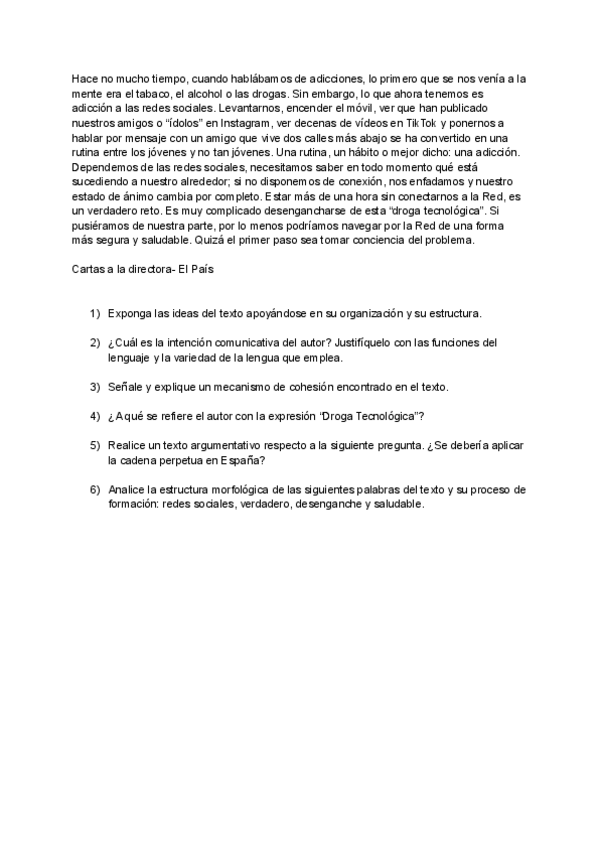 Hace no mucho tiempo, cuando hablábamos de adicciones, lo primero que se nos venía a la mente era el tabaco, el alcohol o las drogas. Sin embargo, lo que ahora tenemos es adicción a las redes sociales. Levantarnos, encender el móvil, ver que han publicado nuestros amigos o "ídolos" en Instagram, ver decenas de vídeos en TikTok y ponernos a hablar por mensaje con un amigo que vive dos calles más abajo se ha convertido en una rutina entre los jóvenes y no tan jóvenes. Una rutina, un hábito o mejor dicho: una adicción. Dependemos de las redes sociales, necesitamos saber en todo momento qué está sucediendo a nuestro alrededor; si no disponemos de conexión, nos enfadamos y nuestro estado de ánimo cambia por completo. Estar más de una hora sin conectarnos a la Red, es un verdadero reto. Es muy complicado desengancharse de esta "droga tecnológica". Si pusiéramos de nuestra parte, por lo menos podríamos navegar por la Red de una forma más segura y saludable. Quizá el primer paso sea tomar conciencia del problema.

Cartas a la directora- El País

1) Exponga las ideas del texto apoyándose en su organización y su estructura.

2) ¿Cuál es la intención comunicativa del autor? Justifíquelo con las funciones del lenguaje y la variedad de la lengua que emplea.

3) Señale y explique un mecanismo de cohesión encontrado en el texto.

4) ¿A qué se refiere el autor con la expresión "Droga Tecnológica"?

5) Realice un texto argumentativo respecto a la siguiente pregunta. ¿Se debería aplicar la cadena perpetua en España?

6) Analice la estructura morfológica de las siguientes palabras del texto y su proceso de formación: redes sociales, verdadero, desenganche y saludable.